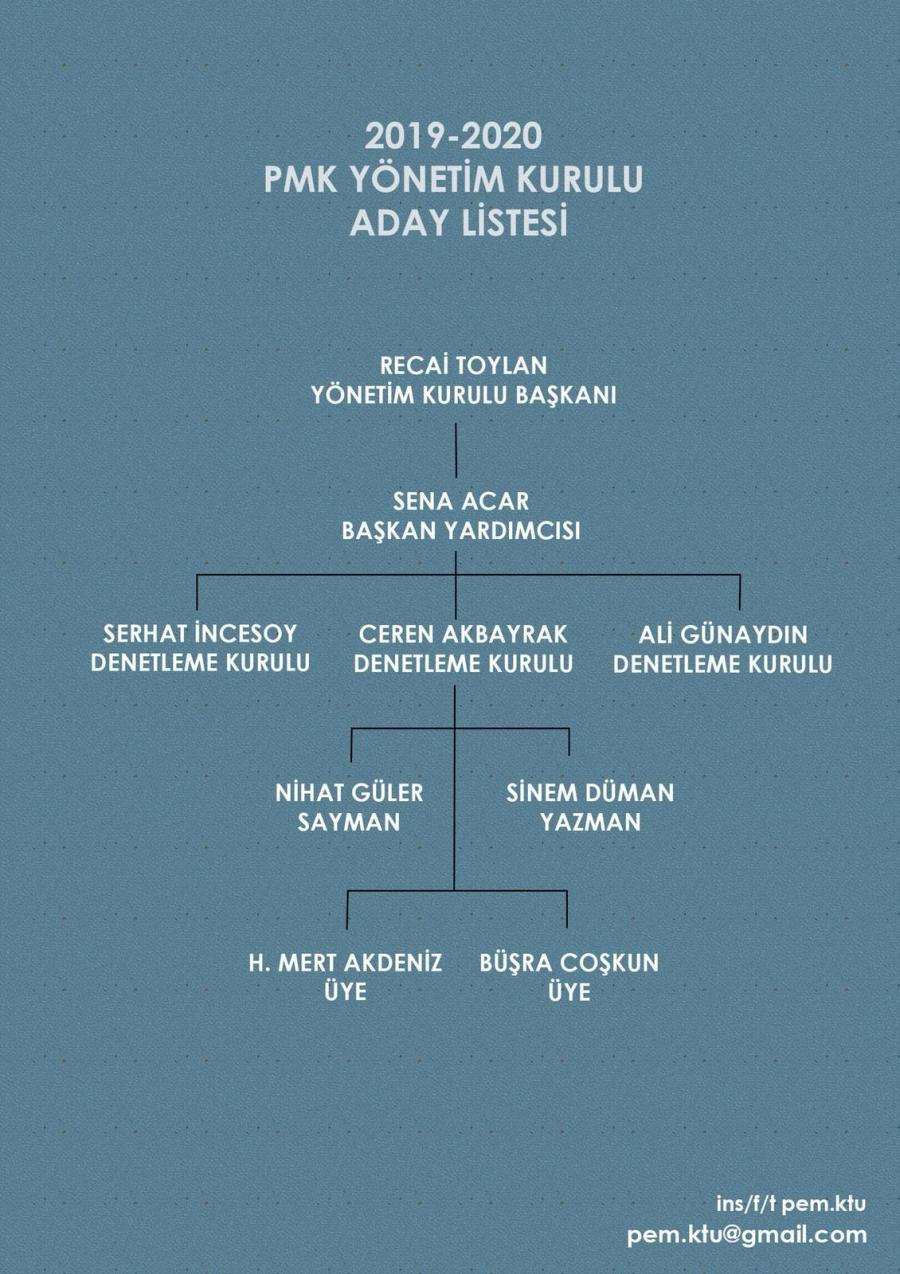 2019-2020
PMK YÖNETİM KURULU
ADAY LİSTESİ

RECAİ TOYLAN
YÖNETİM KURULU BAŞKANI

SENA ACAR
BAŞKAN YARDIMCISI

SERHAT İNCESOY
DENETLEME KURULU

CEREN AKBAYRAK
DENETLEME KURULU

ALİ GÜNAYDIN
DENETLEME KURULU

NİHAT GÜLER
SAYMAN

SİNEM DÜMAN
YAZMAN

H. MERT AKDENİZ
ÜYE

BÜŞRA COŞKUN
ÜYE

ins/f/t pem.ktu
pem.ktu@gmail.com